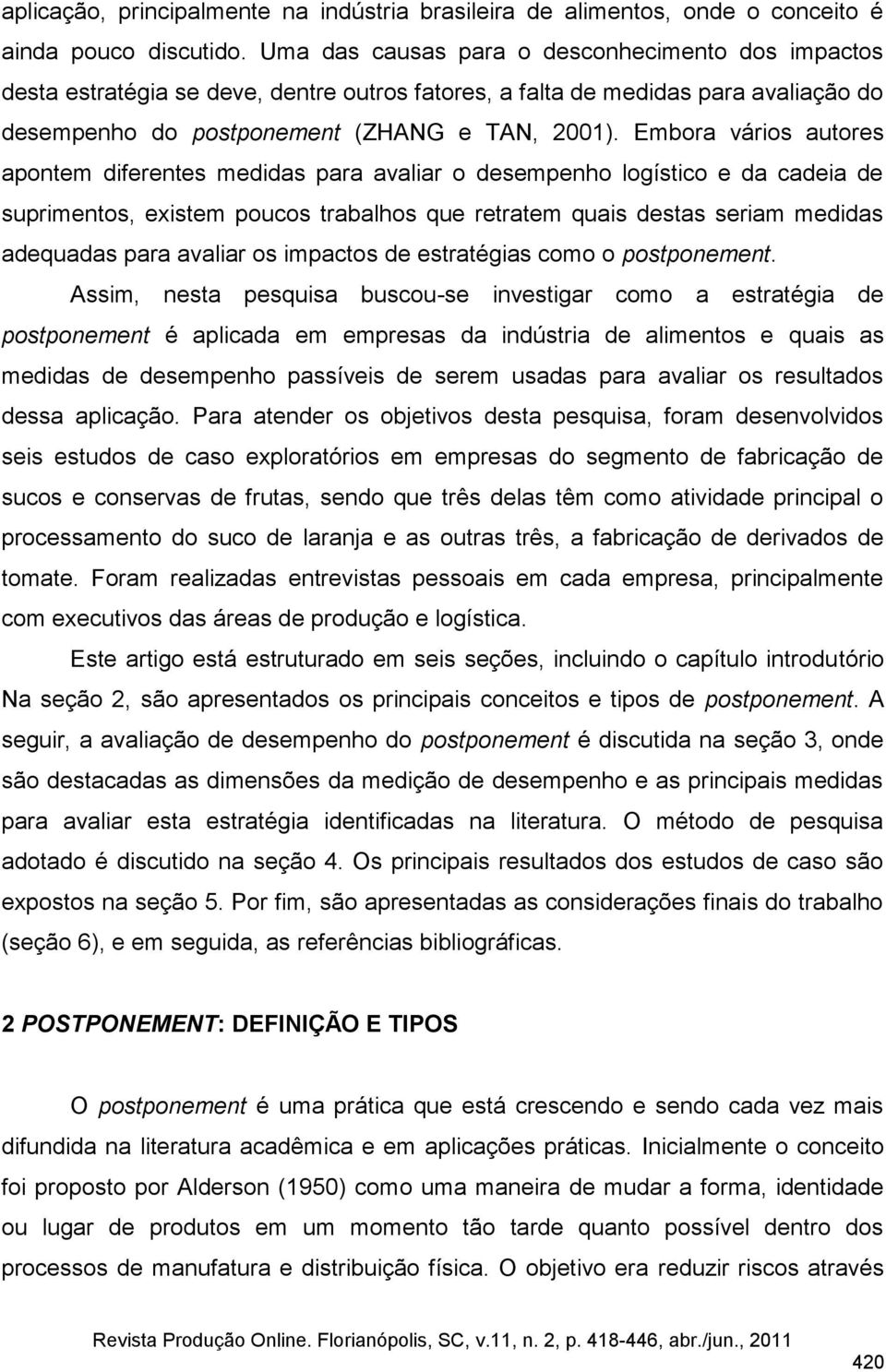 aplicação, principalmente na indústria brasileira de alimentos, onde o conceito é ainda pouco discutido. Uma das causas para o desconhecimento dos impactos desta estratégia se deve, dentre outros fatores, a falta de medidas para avaliação do desempenho do postponement (ZHANG e TAN, 2001). Embora vários autores apontem diferentes medidas para avaliar o desempenho logístico e da cadeia de suprimentos, existem poucos trabalhos que retratem quais destas seriam medidas adequadas para avaliar os impactos de estratégias como o postponement.

Assim, nesta pesquisa buscou-se investigar como a estratégia de postponement é aplicada em empresas da indústria de alimentos e quais as medidas de desempenho passíveis de serem usadas para avaliar os resultados dessa aplicação. Para atender os objetivos desta pesquisa, foram desenvolvidos seis estudos de caso exploratórios em empresas do segmento de fabricação de sucos e conservas de frutas, sendo que três delas têm como atividade principal o processamento do suco de laranja e as outras três, a fabricação de derivados de tomate. Foram realizadas entrevistas pessoais em cada empresa, principalmente com executivos das áreas de produção e logística.

Este artigo está estruturado em seis seções, incluindo o capítulo introdutório Na seção 2, são apresentados os principais conceitos e tipos de postponement. A seguir, a avaliação de desempenho do postponement é discutida na seção 3, onde são destacadas as dimensões da medição de desempenho e as principais medidas para avaliar esta estratégia identificadas na literatura. O método de pesquisa adotado é discutido na seção 4. Os principais resultados dos estudos de caso são expostos na seção 5. Por fim, são apresentadas as considerações finais do trabalho (seção 6), e em seguida, as referências bibliográficas.

2 POSTPONEMENT: DEFINIÇÃO E TIPOS

O postponement é uma prática que está crescendo e sendo cada vez mais difundida na literatura acadêmica e em aplicações práticas. Inicialmente o conceito foi proposto por Alderson (1950) como uma maneira de mudar a forma, identidade ou lugar de produtos em um momento tão tarde quanto possível dentro dos processos de manufatura e distribuição física. O objetivo era reduzir riscos através

Revista Produção Online. Florianópolis, SC, v.11, n. 2, p. 418-446, abr./jun., 2011

420